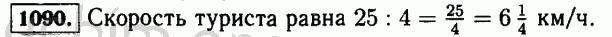 1090. Скорость туриста равна $25 : 4 = \frac{25}{4} = 6\frac{1}{4}$ км/ч.